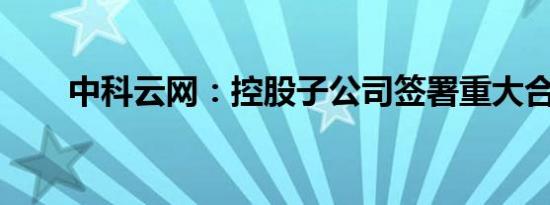 中科云网：控股子公司签署重大合